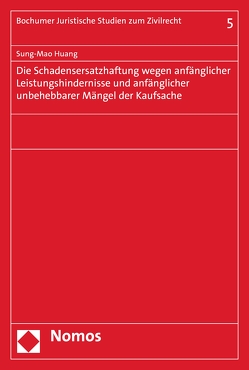 Bochumer Juristische Studien zum Zivilrecht 5

Sung-Mao Huang

Die Schadensersatzhaftung wegen anfänglicher Leistungshindernisse und anfänglicher unbehebbarer Mängel der Kaufsache

Nomos